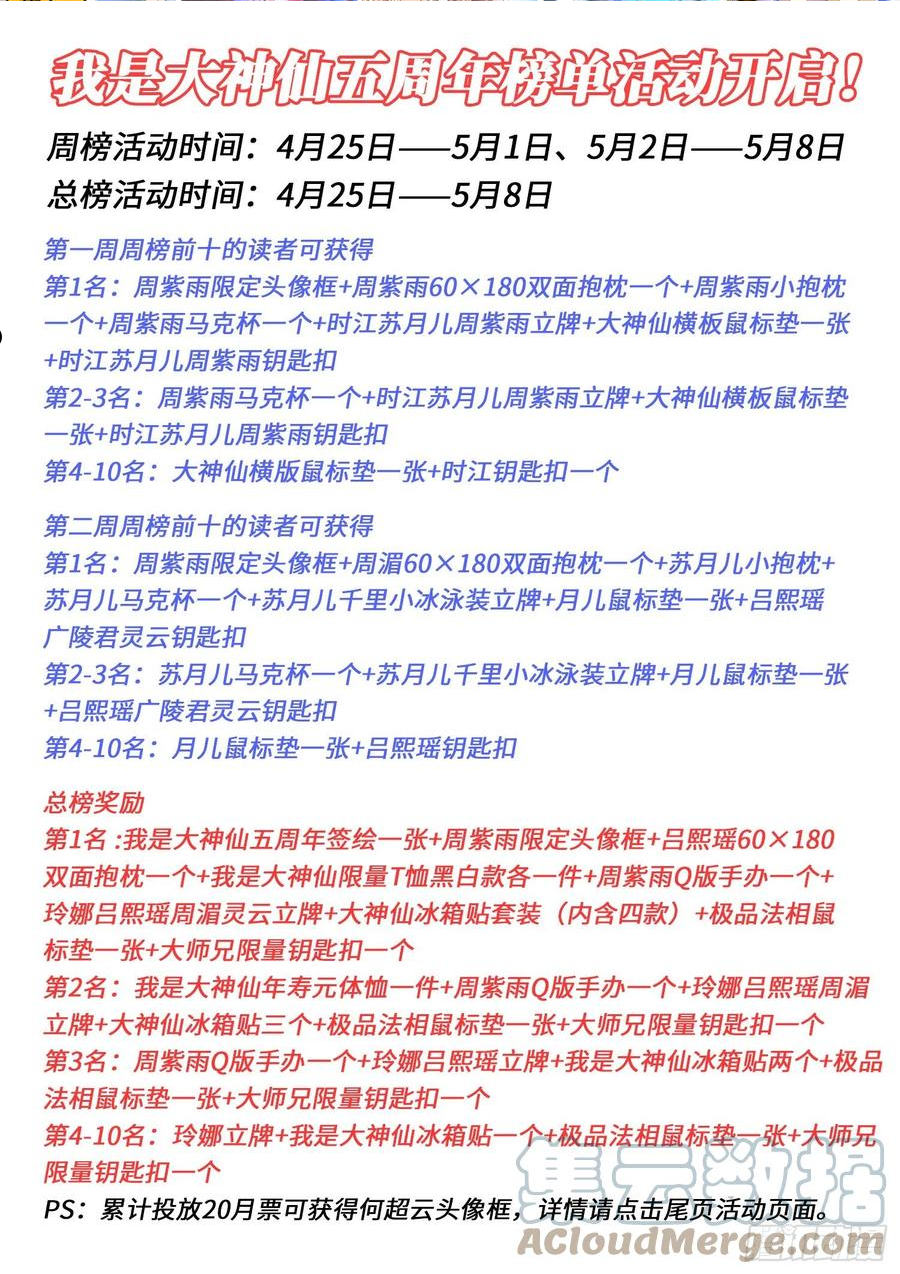 我是大神仙五周年榜单活动开启！

周榜活动时间：4月25日——5月1日、5月2日——5月8日
总榜活动时间：4月25日——5月8日

第一周周榜前十的读者可获得
第1名：周紫雨限定头像框+周紫雨60×180双面抱枕一个+周紫雨小抱枕一个+周紫雨马克杯一个+时江苏月儿周紫雨立牌+大神仙横板鼠标垫一张+时江苏月儿周紫雨钥匙扣
第2-3名：周紫雨马克杯一个+时江苏月儿周紫雨立牌+大神仙横板鼠标垫一张+时江苏月儿周紫雨钥匙扣
第4-10名：大神仙横版鼠标垫一张+时江钥匙扣一个

第二周周榜前十的读者可获得
第1名：周紫雨限定头像框+周湄60×180双面抱枕一个+苏月儿小抱枕+苏月儿马克杯一个+苏月儿千里小冰泳装立牌+月儿鼠标垫一张+吕熙瑶广陵君灵云钥匙扣
第2-3名：苏月儿马克杯一个+苏月儿千里小冰泳装立牌+月儿鼠标垫一张+吕熙瑶广陵君灵云钥匙扣
第4-10名：月儿鼠标垫一张+吕熙瑶钥匙扣

总榜奖励
第1名 :我是大神仙五周年签绘一张+周紫雨限定头像框+吕熙瑶60×180双面抱枕一个+我是大神仙限量T恤黑白款各一件+周紫雨Q版手办一个+玲娜吕熙瑶周湄灵云立牌+大神仙冰箱贴套装（内含四款）+极品法相鼠标垫一张+大师兄限量钥匙扣一个
第2名：我是大神仙年寿元体恤一件+周紫雨Q版手办一个+玲娜吕熙瑶周湄立牌+大神仙冰箱贴三个+极品法相鼠标垫一张+大师兄限量钥匙扣一个
第3名：周紫雨Q版手办一个+玲娜吕熙瑶立牌+我是大神仙冰箱贴两个+极品法相鼠标垫一张+大师兄限量钥匙扣一个
第4-10名：玲娜立牌+我是大神仙冰箱贴一个+极品法相鼠标垫一张+大师兄限量钥匙扣一个
PS：累计投放20月票可获得何超云头像框，详情请点击尾页活动页面。

集云数据
ACloudMerge.com